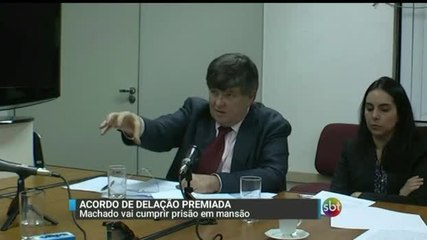 ACORDO DE DELAÇÃO PREMIADA
Machado vai cumprir prisão em mansão

sbt